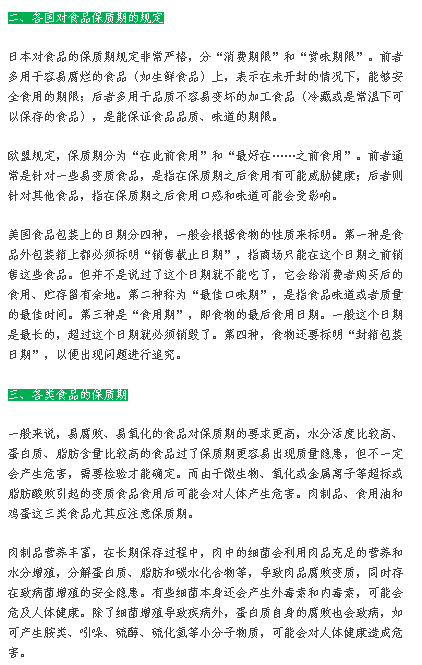 二、各国对食品保质期的规定

日本对食品的保质期规定非常严格，分“消费期限”和“赏味期限”。前者多用于容易腐烂的食品（如生鲜食品）上，表示在未开封的情况下，能够安全食用的期限；后者多用于品质不容易变坏的加工食品（冷藏或是常温下可以保存的食品），是能保证食品品质、味道的期限。

欧盟规定，保质期分为“在此前食用”和“最好在……之前食用”。前者通常是针对一些易变质食品，是指在保质期之后食用有可能威胁健康；后者则针对其他食品，指在保质期之后食用口感和味道可能会受影响。

美国食品包装上的日期分四种，一般会根据食物的性质来标明。第一种是食品外包装箱上都必须标明“销售截止日期”，指商场只能在这个日期之前销售这些食品。但并不是说过了这个日期就不能吃了，它会给消费者购买后的食用、贮存留有余地。第二种称为“最佳口味期”，是指食品味道或者质量的最佳时间。第三种是“食用期”，即食物的最后食用日期。一般这个日期是最长的，超过这个日期就必须销毁了。第四种，食物还要标明“封箱包装日期”，以便出现问题进行追究。

三、各类食品的保质期

一般来说，易腐败、易氧化的食品对保质期的要求更高，水分活度比较高、蛋白质、脂肪含量比较高的食品过了保质期更容易出现质量隐患，但不一定会产生危害，需要检验才能确定。而由于微生物、氧化或金属离子等超标或脂肪酸败引起的变质食品食用后可能会对人体产生危害。肉制品、食用油和鸡蛋这三类食品尤其应注意保质期。

肉制品营养丰富，在长期保存过程中，肉中的细菌会利用肉品充足的营养和水分增殖，分解蛋白质、脂肪和碳水化合物等，导致肉品腐败变质，同时存在致病菌增殖的安全隐患。有些细菌本身还会产生外毒素和内毒素，可能会危及人体健康。除了细菌增殖导致疾病外，蛋白质自身的腐败也会致病，如可产生胺类、吲哚、硫醇、硫化氢等小分子物质，可能会对人体健康造成危害。